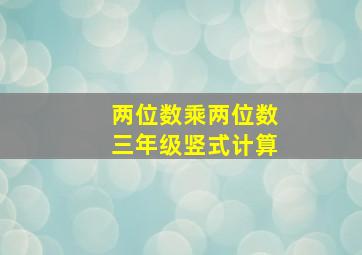 两位数乘两位数
三年级竖式计算